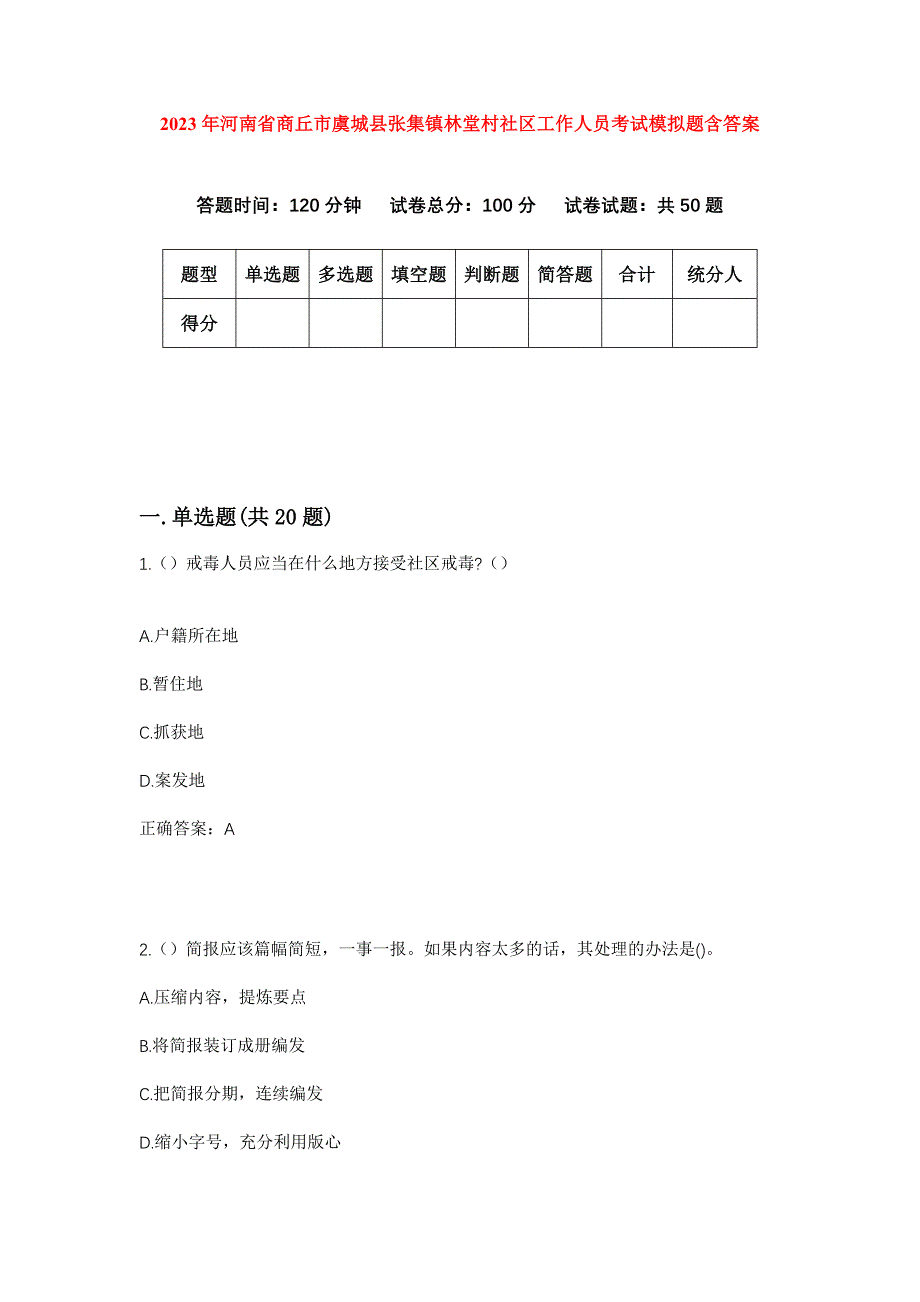 2023年河南省商丘市虞城县张集镇林堂村社区工作人员考试模拟题含答案

答题时间：120分钟　试卷总分：100分　试卷试题：共50题

| 题型 | 单选题 | 多选题 | 填空题 | 判断题 | 简答题 | 合计 | 统分人 |
|---|---|---|---|---|---|---|---|
| 得分 | | | | | | | |

一.单选题(共20题)

1.（）戒毒人员应当在什么地方接受社区戒毒?（）

A.户籍所在地

B.暂住地

C.抓获地

D.案发地

正确答案：A

2.（）简报应该篇幅简短，一事一报。如果内容太多的话，其处理的办法是()。

A.压缩内容，提炼要点

B.将简报装订成册编发

C.把简报分期，连续编发

D.缩小字号，充分利用版心